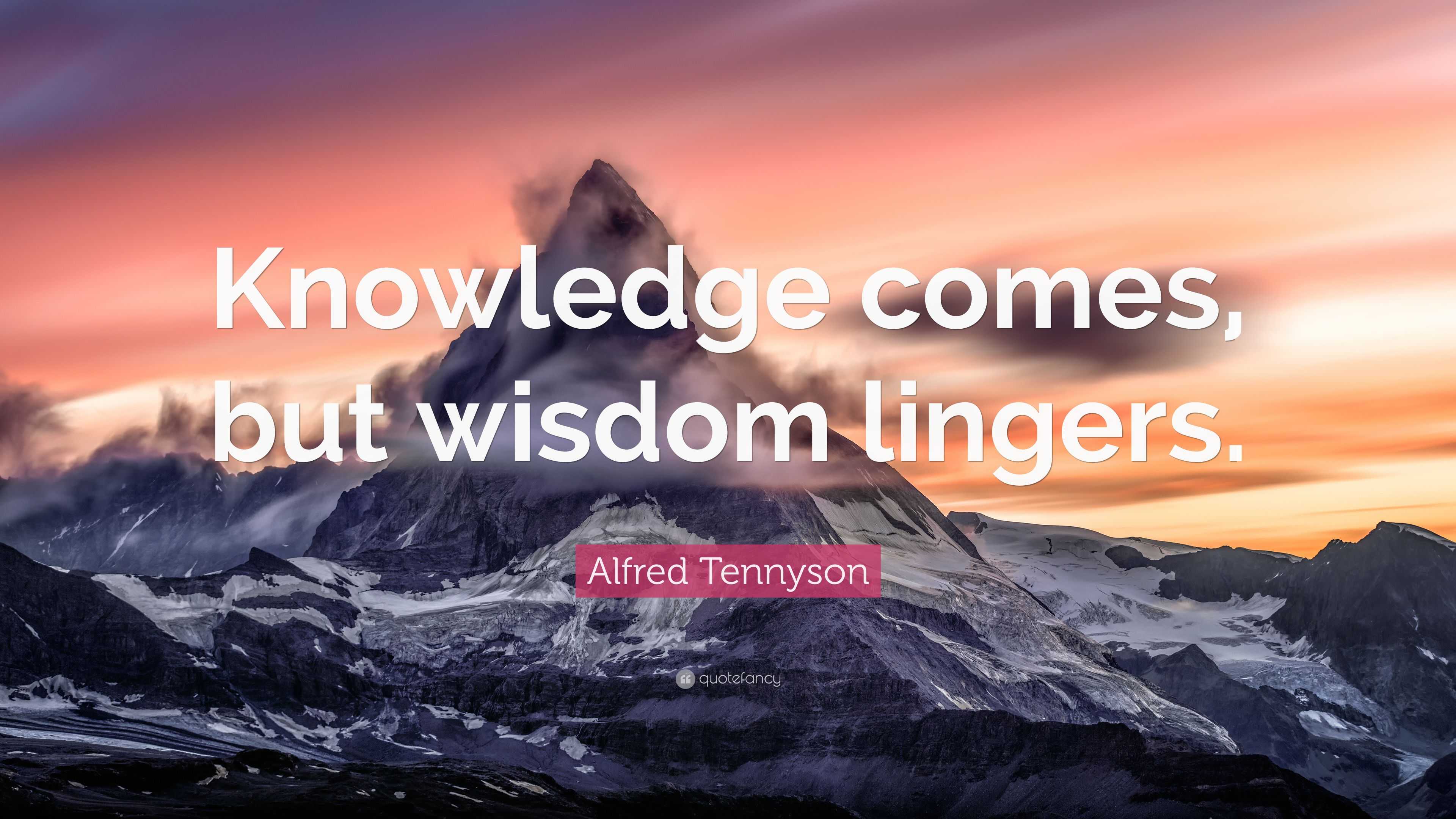 Knowledge comes, but wisdom lingers.

Alfred Tennyson

quotefancy